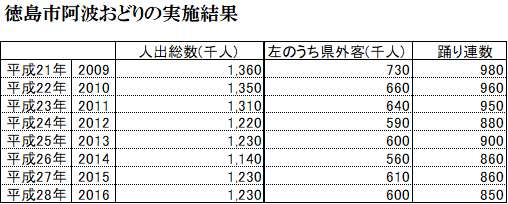 徳島市阿波おどりの実施結果

| | | 人出総数(千人) | 左のうち県外客(千人) | 踊り連数 |
|---|---|---|---|---|
| 平成21年 | 2009 | 1,360 | 730 | 980 |
| 平成22年 | 2010 | 1,350 | 660 | 960 |
| 平成23年 | 2011 | 1,310 | 640 | 950 |
| 平成24年 | 2012 | 1,220 | 590 | 880 |
| 平成25年 | 2013 | 1,230 | 600 | 900 |
| 平成26年 | 2014 | 1,140 | 560 | 860 |
| 平成27年 | 2015 | 1,230 | 610 | 860 |
| 平成28年 | 2016 | 1,230 | 600 | 850 |